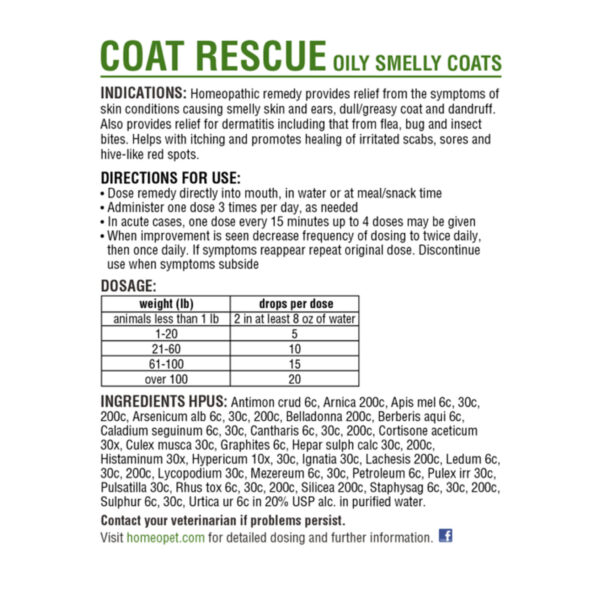 COAT RESCUE OILY SMELLY COATS

INDICATIONS: Homeopathic remedy provides relief from the symptoms of skin conditions causing smelly skin and ears, dull/greasy coat and dandruff. Also provides relief for dermatitis including that from flea, bug and insect bites. Helps with itching and promotes healing of irritated scabs, sores and hive-like red spots.

DIRECTIONS FOR USE:
• Dose remedy directly into mouth, in water or at meal/snack time
• Administer one dose 3 times per day, as needed
• In acute cases, one dose every 15 minutes up to 4 doses may be given
• When improvement is seen decrease frequency of dosing to twice daily, then once daily. If symptoms reappear repeat original dose. Discontinue use when symptoms subside

DOSAGE:

| weight (lb) | drops per dose |
|---|---|
| animals less than 1 lb | 2 in at least 8 oz of water |
| 1-20 | 5 |
| 21-60 | 10 |
| 61-100 | 15 |
| over 100 | 20 |

INGREDIENTS HPUS: Antimon crud 6c, Arnica 200c, Apis mel 6c, 30c, 200c, Arsenicum alb 6c, 30c, 200c, Belladonna 200c, Berberis aqui 6c, Caladium seguinum 6c, 30c, Cantharis 6c, 30c, 200c, Cortisone aceticum 30x, Culex musca 30c, Graphites 6c, Hepar sulph calc 30c, 200c, Histaminum 30x, Hypericum 10x, 30c, Ignatia 30c, Lachesis 200c, Ledum 6c, 30c, 200c, Lycopodium 30c, Mezereum 6c, 30c, Petroleum 6c, Pulex irr 30c, Pulsatilla 30c, Rhus tox 6c, 30c, 200c, Silicea 200c, Staphysag 6c, 30c, 200c, Sulphur 6c, 30c, Urtica ur 6c in 20% USP alc. in purified water.

Contact your veterinarian if problems persist.

Visit homeopet.com for detailed dosing and further information. f